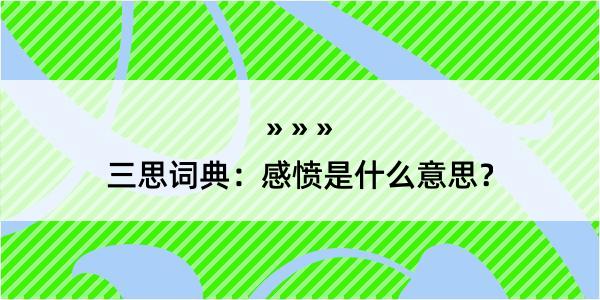 » » »

三思词典：感愤是什么意思？